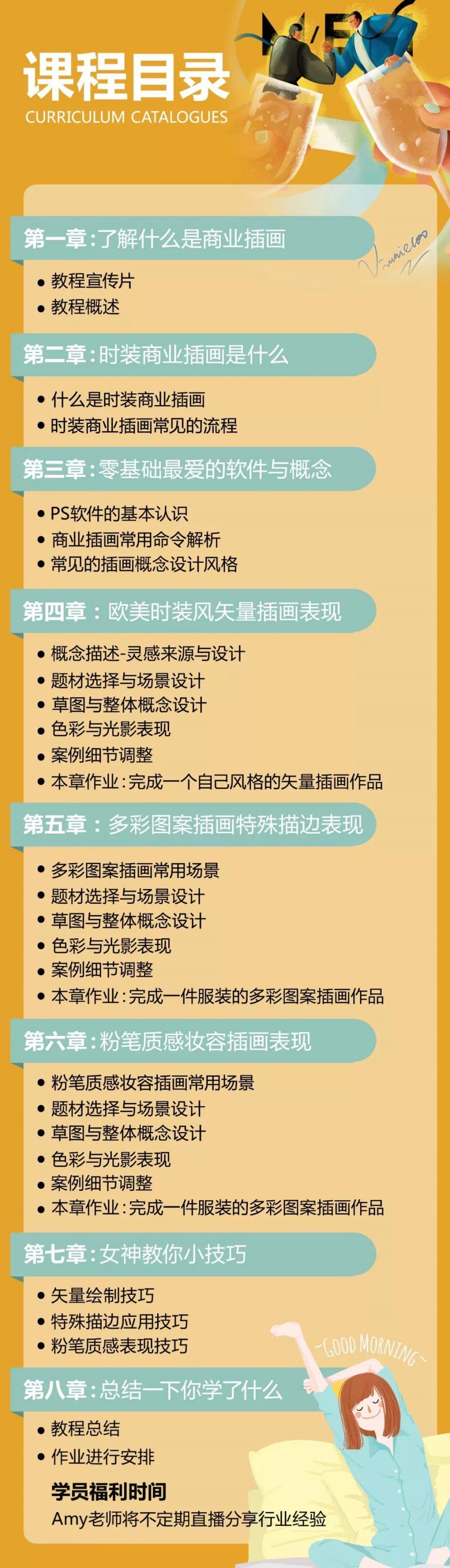 课程目录
CURRICULUM CATALOGUES

第一章:了解什么是商业插画
• 教程宣传片
• 教程概述

第二章:时装商业插画是什么
• 什么是时装商业插画
• 时装商业插画常见的流程

第三章:零基础最爱的软件与概念
• PS软件的基本认识
• 商业插画常用命令解析
• 常见的插画概念设计风格

第四章:欧美时装风矢量插画表现
• 概念描述-灵感来源与设计
• 题材选择与场景设计
• 草图与整体概念设计
• 色彩与光影表现
• 案例细节调整
• 本章作业:完成一个自己风格的矢量插画作品

第五章:多彩图案插画特殊描边表现
• 多彩图案插画常用场景
• 题材选择与场景设计
• 草图与整体概念设计
• 色彩与光影表现
• 案例细节调整
• 本章作业:完成一件服装的多彩图案插画作品

第六章:粉笔质感妆容插画表现
• 粉笔质感妆容插画常用场景
• 题材选择与场景设计
• 草图与整体概念设计
• 色彩与光影表现
• 案例细节调整
• 本章作业:完成一件服装的多彩图案插画作品

第七章:女神教你小技巧
• 矢量绘制技巧
• 特殊描边应用技巧
• 粉笔质感表现技巧

~GOOD MORNING~

第八章:总结一下你学了什么
• 教程总结
• 作业进行安排
学员福利时间
Amy老师将不定期直播分享行业经验